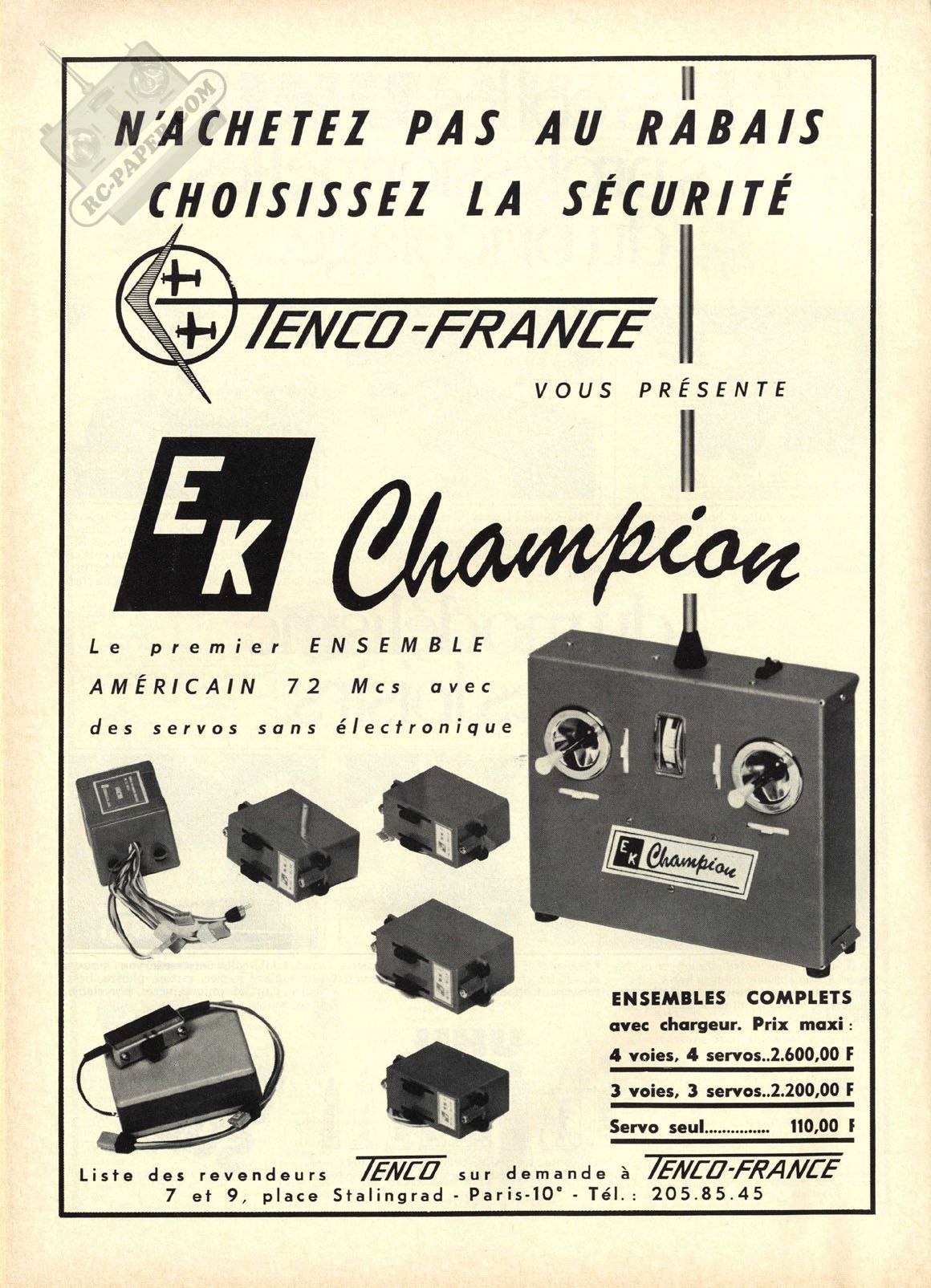 RC-PAPER.COM

N'ACHETEZ PAS AU RABAIS
CHOISISSEZ LA SÉCURITÉ

TENCO-FRANCE

VOUS PRÉSENTE

EK Champion

Le premier ENSEMBLE AMÉRICAIN 72 Mcs avec des servos sans électronique

EK Champion

ENSEMBLES COMPLETS avec chargeur. Prix maxi :

4 voies, 4 servos..2.600,00 F

3 voies, 3 servos..2.200,00 F

Servo seul............... 110,00 F

Liste des revendeurs TENCO sur demande à TENCO-FRANCE
7 et 9, place Stalingrad - Paris-10e - Tél. : 205.85.45